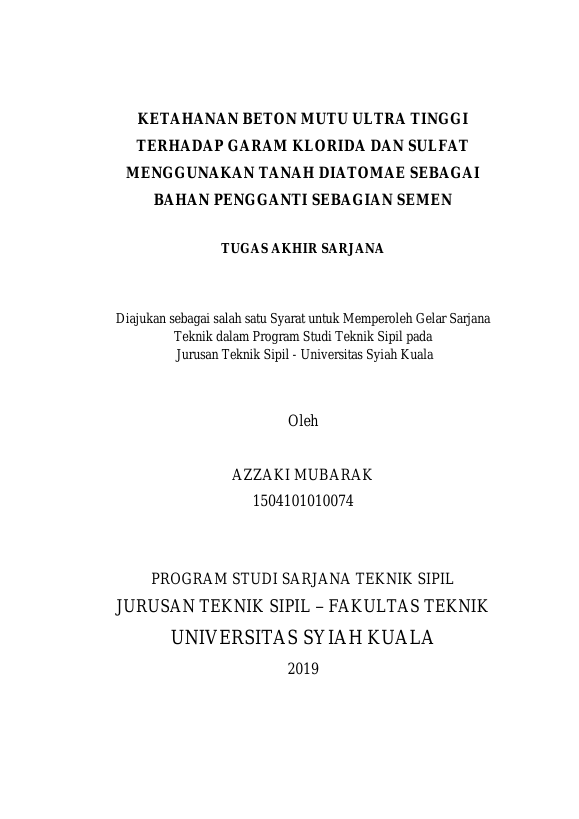 KETAHANAN BETON MUTU ULTRA TINGGI TERHADAP GARAM KLORIDA DAN SULFAT MENGGUNAKAN TANAH DIATOMAE SEBAGAI BAHAN PENGGANTI SEBAGIAN SEMEN

TUGAS AKHIR SARJANA

Diajukan sebagai salah satu Syarat untuk Memperoleh Gelar Sarjana Teknik dalam Program Studi Teknik Sipil pada Jurusan Teknik Sipil - Universitas Syiah Kuala

Oleh

AZZAKI MUBARAK
1504101010074

PROGRAM STUDI SARJANA TEKNIK SIPIL
JURUSAN TEKNIK SIPIL – FAKULTAS TEKNIK
UNIVERSITAS SYIAH KUALA
2019